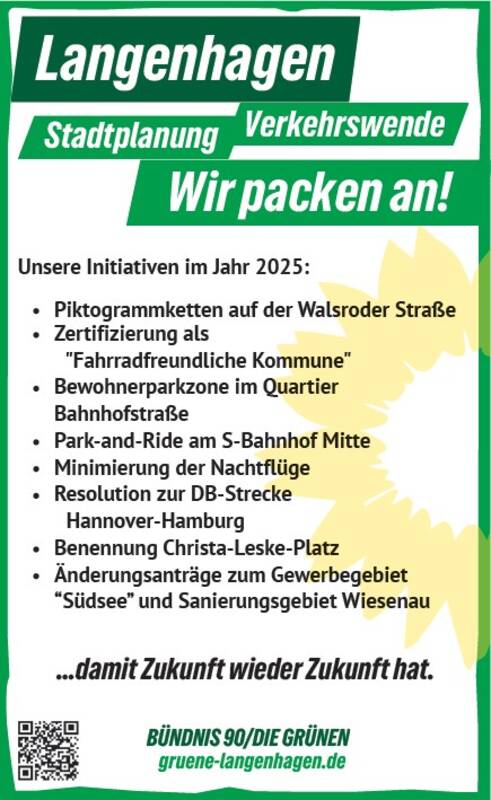 Langenhagen

Stadtplanung Verkehrswende

Wir packen an!

Unsere Initiativen im Jahr 2025:

• Piktogrammketten auf der Walsroder Straße
• Zertifizierung als "Fahrradfreundliche Kommune"
• Bewohnerparkzone im Quartier Bahnhofstraße
• Park-and-Ride am S-Bahnhof Mitte
• Minimierung der Nachtflüge
• Resolution zur DB-Strecke Hannover-Hamburg
• Benennung Christa-Leske-Platz
• Änderungsanträge zum Gewerbegebiet "Südsee" und Sanierungsgebiet Wiesenau

...damit Zukunft wieder Zukunft hat.

BÜNDNIS 90/DIE GRÜNEN
gruene-langenhagen.de